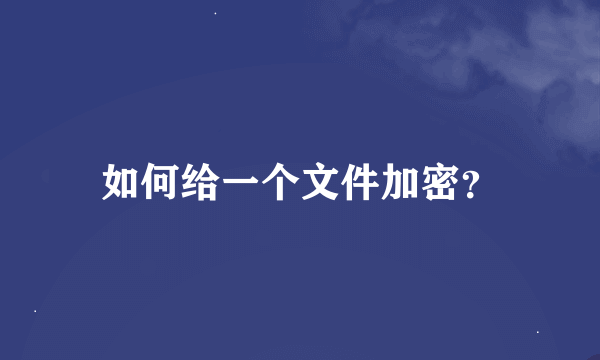 如何给一个文件加密?